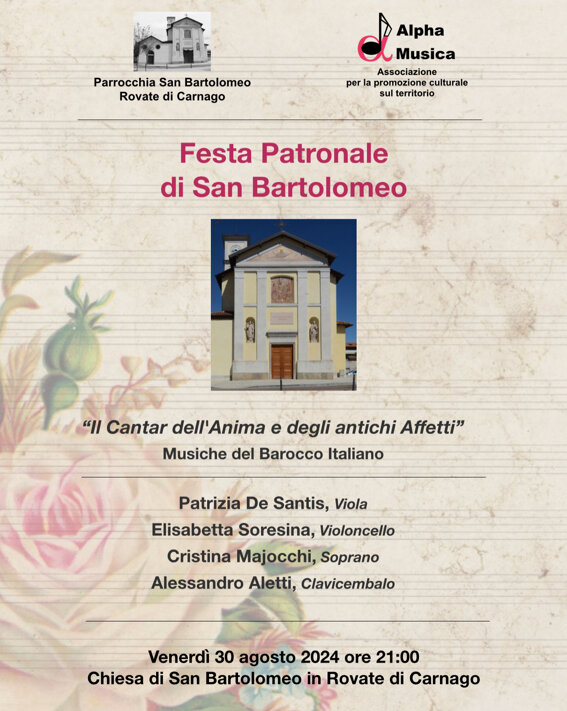 Parrocchia San Bartolomeo
Rovate di Carnago

Alpha
Musica
Associazione
per la promozione culturale
sul territorio

Festa Patronale
di San Bartolomeo

"Il Cantar dell'Anima e degli antichi Affetti"
Musiche del Barocco Italiano

Patrizia De Santis, Viola
Elisabetta Soresina, Violoncello
Cristina Majocchi, Soprano
Alessandro Aletti, Clavicembalo

Venerdì 30 agosto 2024 ore 21:00
Chiesa di San Bartolomeo in Rovate di Carnago